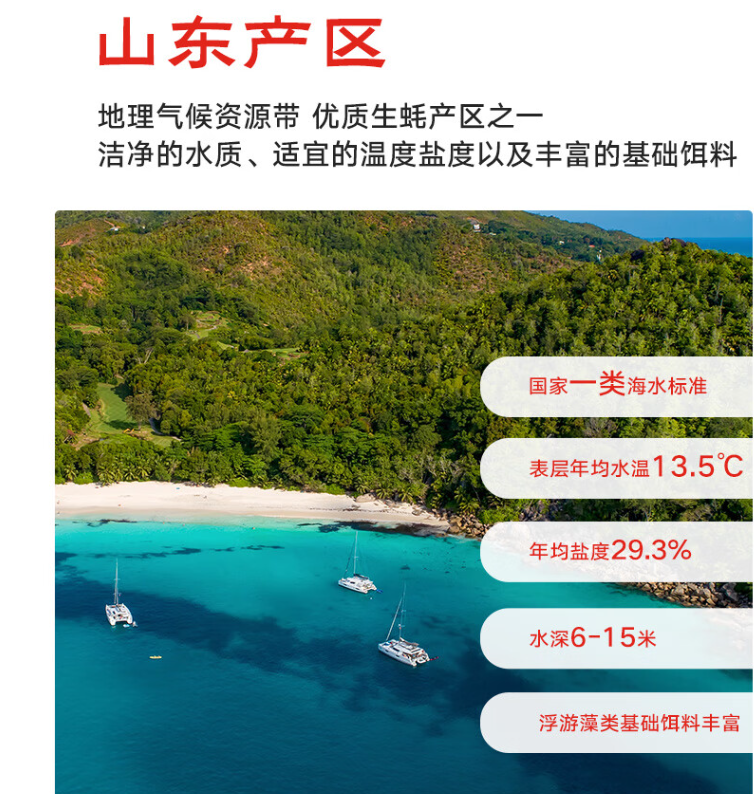 山东产区

地理气候资源带 优质生蚝产区之一
洁净的水质、适宜的温度盐度以及丰富的基础饵料

国家一类海水标准

表层年均水温13.5℃

年均盐度29.3%

水深6-15米

浮游藻类基础饵料丰富